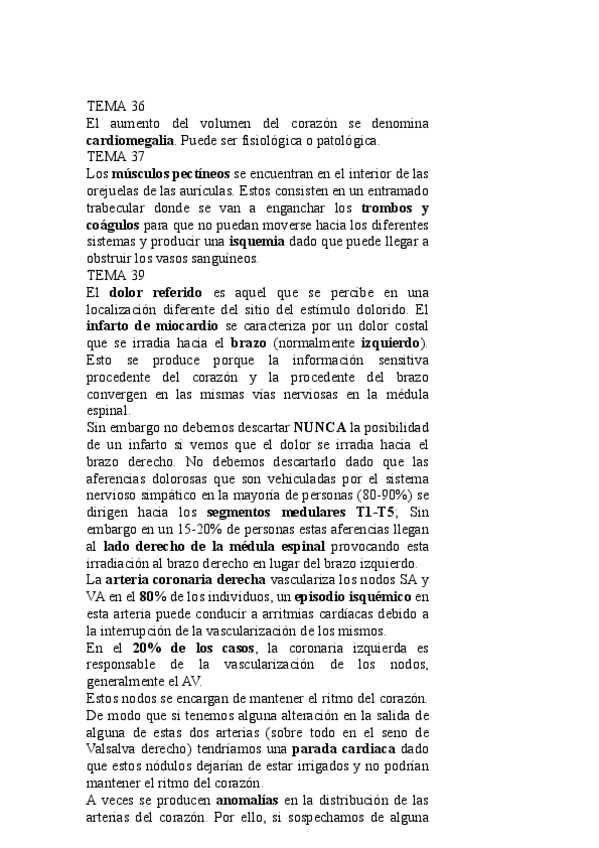 TEMA 36
El aumento del volumen del corazón se denomina cardiomegalia. Puede ser fisiológica o patológica.
TEMA 37
Los músculos pectíneos se encuentran en el interior de las orejuelas de las aurículas. Estos consisten en un entramado trabecular donde se van a enganchar los trombos y coágulos para que no puedan moverse hacia los diferentes sistemas y producir una isquemia dado que puede llegar a obstruir los vasos sanguíneos.
TEMA 39
El dolor referido es aquel que se percibe en una localización diferente del sitio del estímulo dolorido. El infarto de miocardio se caracteriza por un dolor costal que se irradia hacia el brazo (normalmente izquierdo). Esto se produce porque la información sensitiva procedente del corazón y la procedente del brazo convergen en las mismas vías nerviosas en la médula espinal.
Sin embargo no debemos descartar NUNCA la posibilidad de un infarto si vemos que el dolor se irradia hacia el brazo derecho. No debemos descartarlo dado que las aferencias dolorosas que son vehiculadas por el sistema nervioso simpático en la mayoría de personas (80-90%) se dirigen hacia los segmentos medulares T1-T5; Sin embargo en un 15-20% de personas estas aferencias llegan al lado derecho de la médula espinal provocando esta irradiación al brazo derecho en lugar del brazo izquierdo.
La arteria coronaria derecha vasculariza los nodos SA y VA en el 80% de los individuos, un episodio isquémico en esta arteria puede conducir a arritmias cardíacas debido a la interrupción de la vascularización de los mismos.
En el 20% de los casos, la coronaria izquierda es responsable de la vascularización de los nodos, generalmente el AV.
Estos nodos se encargan de mantener el ritmo del corazón. De modo que si tenemos alguna alteración en la salida de alguna de estas dos arterias (sobre todo en el seno de Valsalva derecho) tendríamos una parada cardiaca dado que estos nódulos dejarían de estar irrigados y no podrían mantener el ritmo del corazón.
A veces se producen anomalías en la distribución de las arterias del corazón. Por ello, si sospechamos de alguna